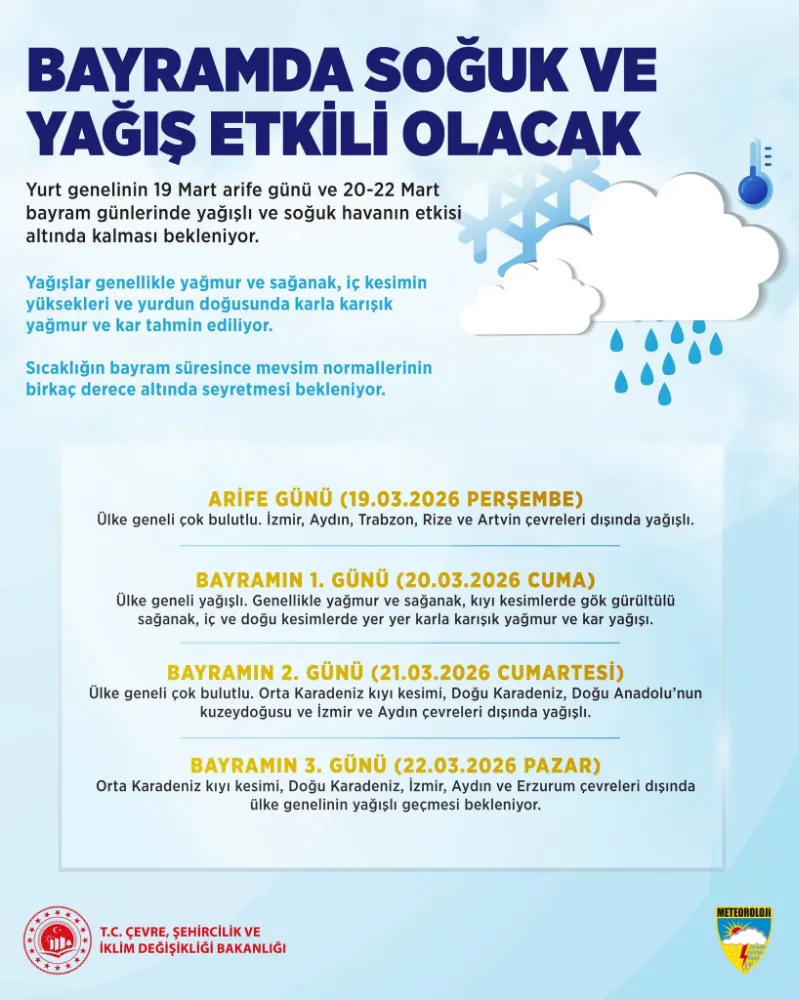 BAYRAMDA SOĞUK VE YAĞIŞ ETKİLİ OLACAK

Yurt genelinin 19 Mart arife günü ve 20-22 Mart bayram günlerinde yağışlı ve soğuk havanın etkisi altında kalması bekleniyor.

Yağışlar genellikle yağmur ve sağanak, iç kesimin yüksekleri ve yurdun doğusunda karla karışık yağmur ve kar tahmin ediliyor.

Sıcaklığın bayram süresince mevsim normallerinin birkaç derece altında seyretmesi bekleniyor.

ARİFE GÜNÜ (19.03.2026 PERŞEMBE)
Ülke geneli çok bulutlu. İzmir, Aydın, Trabzon, Rize ve Artvin çevreleri dışında yağışlı.

BAYRAMIN 1. GÜNÜ (20.03.2026 CUMA)
Ülke geneli yağışlı. Genellikle yağmur ve sağanak, kıyı kesimlerde gök gürültülü sağanak, iç ve doğu kesimlerde yer yer karla karışık yağmur ve kar yağışı.

BAYRAMIN 2. GÜNÜ (21.03.2026 CUMARTESİ)
Ülke geneli çok bulutlu. Orta Karadeniz kıyı kesimi, Doğu Karadeniz, Doğu Anadolu'nun kuzeydoğusu ve İzmir ve Aydın çevreleri dışında yağışlı.

BAYRAMIN 3. GÜNÜ (22.03.2026 PAZAR)
Orta Karadeniz kıyı kesimi, Doğu Karadeniz, İzmir, Aydın ve Erzurum çevreleri dışında ülke genelinin yağışlı geçmesi bekleniyor.

T.C. ÇEVRE, ŞEHİRCİLİK VE İKLİM DEĞİŞİKLİĞİ BAKANLIĞI

METEOROLOJİ